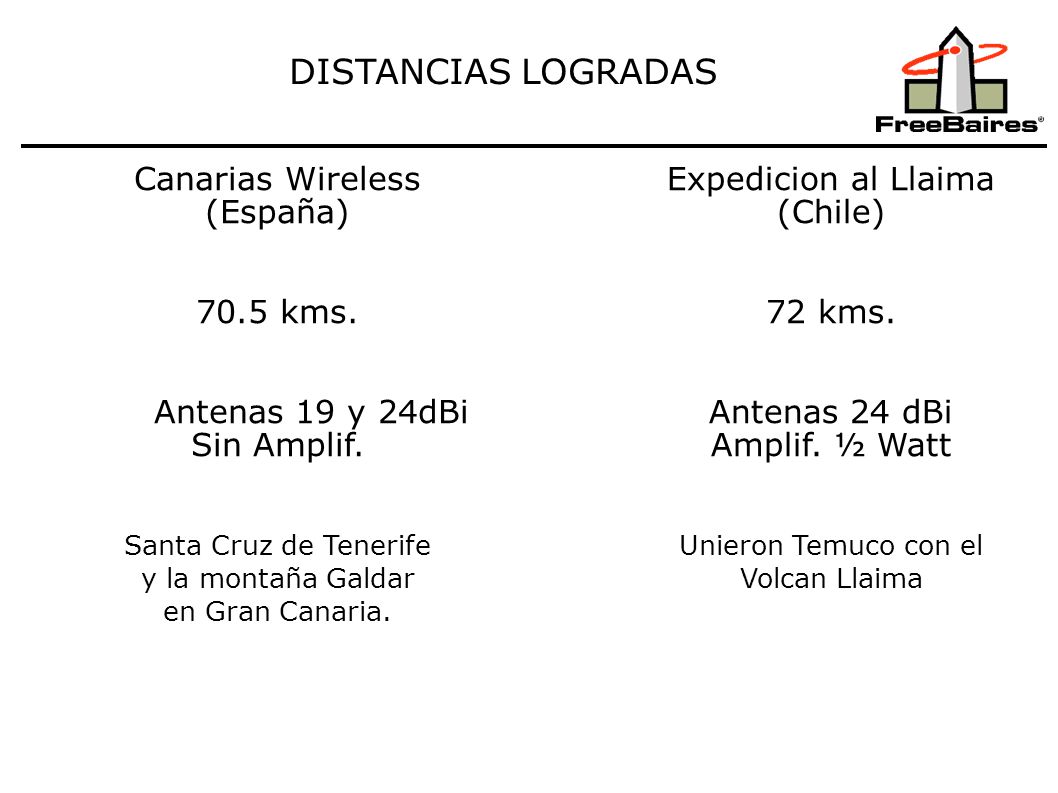 DISTANCIAS LOGRADAS

FreeBaires®

Canarias Wireless
(España)

70.5 kms.

Antenas 19 y 24dBi
Sin Amplif.

Santa Cruz de Tenerife y la montaña Galdar en Gran Canaria.

Expedicion al Llaima
(Chile)

72 kms.

Antenas 24 dBi
Amplif. ½ Watt

Unieron Temuco con el Volcan Llaima